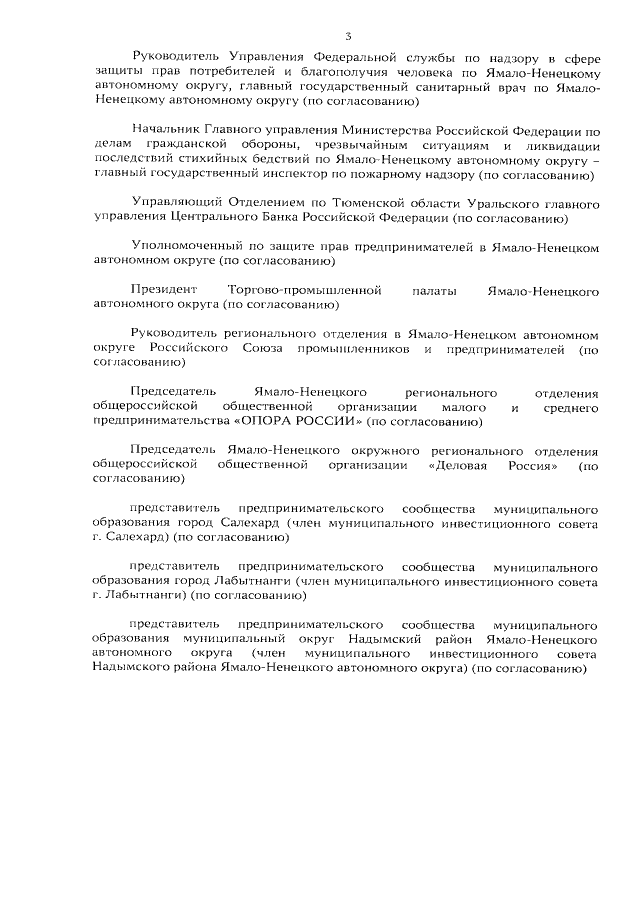 3

Руководитель Управления Федеральной службы по надзору в сфере защиты прав потребителей и благополучия человека по Ямало-Ненецкому автономному округу, главный государственный санитарный врач по Ямало-Ненецкому автономному округу (по согласованию)

Начальник Главного управления Министерства Российской Федерации по делам гражданской обороны, чрезвычайным ситуациям и ликвидации последствий стихийных бедствий по Ямало-Ненецкому автономному округу – главный государственный инспектор по пожарному надзору (по согласованию)

Управляющий Отделением по Тюменской области Уральского главного управления Центрального Банка Российской Федерации (по согласованию)

Уполномоченный по защите прав предпринимателей в Ямало-Ненецком автономном округе (по согласованию)

Президент Торгово-промышленной палаты Ямало-Ненецкого автономного округа (по согласованию)

Руководитель регионального отделения в Ямало-Ненецком автономном округе Российского Союза промышленников и предпринимателей (по согласованию)

Председатель Ямало-Ненецкого регионального отделения общероссийской общественной организации малого и среднего предпринимательства «ОПОРА РОССИИ» (по согласованию)

Председатель Ямало-Ненецкого окружного регионального отделения общероссийской общественной организации «Деловая Россия» (по согласованию)

представитель предпринимательского сообщества муниципального образования город Салехард (член муниципального инвестиционного совета г. Салехард) (по согласованию)

представитель предпринимательского сообщества муниципального образования город Лабытнанги (член муниципального инвестиционного совета г. Лабытнанги) (по согласованию)

представитель предпринимательского сообщества муниципального образования муниципальный округ Надымский район Ямало-Ненецкого автономного округа (член муниципального инвестиционного совета Надымского района Ямало-Ненецкого автономного округа) (по согласованию)